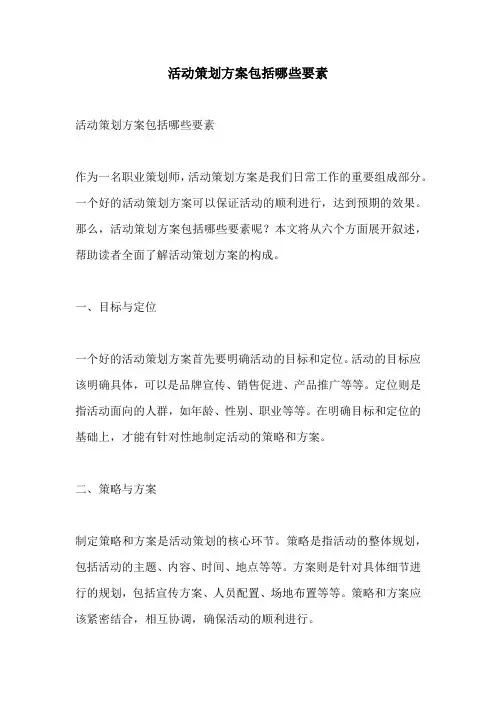 活动策划方案包括哪些要素

活动策划方案包括哪些要素

作为一名职业策划师，活动策划方案是我们日常工作的重要组成部分。一个好的活动策划方案可以保证活动的顺利进行，达到预期的效果。那么，活动策划方案包括哪些要素呢？本文将从六个方面展开叙述，帮助读者全面了解活动策划方案的构成。

一、目标与定位

一个好的活动策划方案首先要明确活动的目标和定位。活动的目标应该明确具体，可以是品牌宣传、销售促进、产品推广等等。定位则是指活动面向的人群，如年龄、性别、职业等等。在明确目标和定位的基础上，才能有针对性地制定活动的策略和方案。

二、策略与方案

制定策略和方案是活动策划的核心环节。策略是指活动的整体规划，包括活动的主题、内容、时间、地点等等。方案则是针对具体细节进行的规划，包括宣传方案、人员配置、场地布置等等。策略和方案应该紧密结合，相互协调，确保活动的顺利进行。